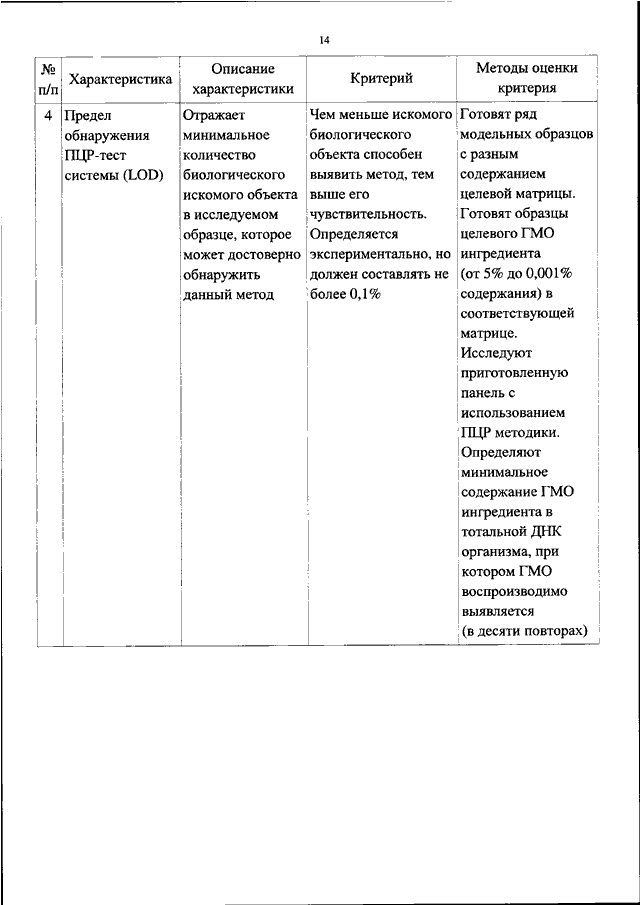 14

| № п/п | Характеристика | Описание характеристики | Критерий | Методы оценки критерия |
|---|---|---|---|---|
| 4 | Предел обнаружения ПЦР-тест системы (LOD) | Отражает минимальное количество биологического искомого объекта в исследуемом образце, которое может достоверно обнаружить данный метод | Чем меньше искомого биологического объекта способен выявить метод, тем выше его чувствительность. Определяется экспериментально, но должен составлять не более 0,1% | Готовят ряд модельных образцов с разным содержанием целевой матрицы. Готовят образцы целевого ГМО ингредиента (от 5% до 0,001% содержания) в соответствующей матрице. Исследуют приготовленную панель с использованием ПЦР методики. Определяют минимальное содержание ГМО ингредиента в тотальной ДНК организма, при котором ГМО воспроизводимо выявляется (в десяти повторах) |